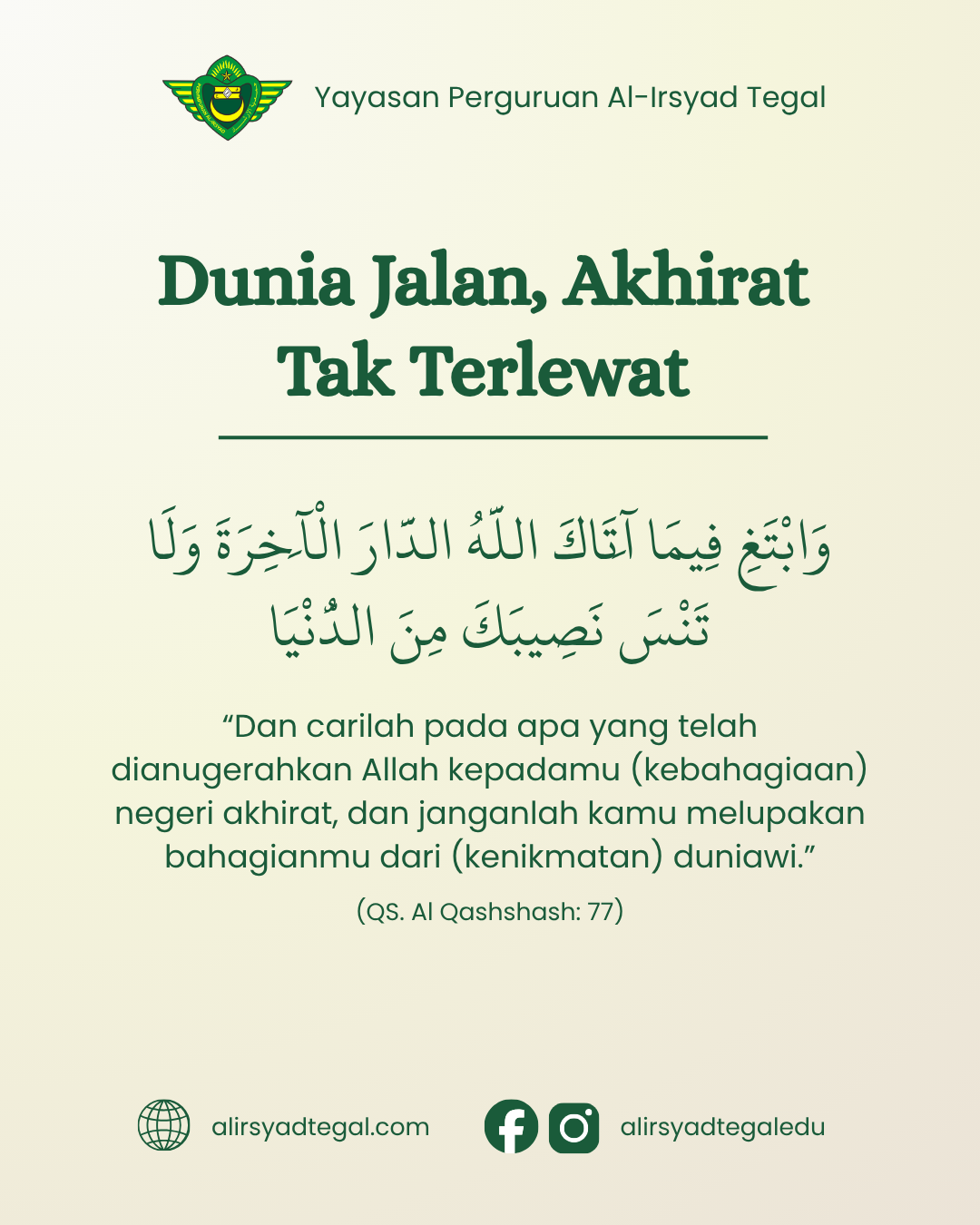 Yayasan Perguruan Al-Irsyad Tegal

Dunia Jalan, Akhirat Tak Terlewat

وَابْتَغِ فِيمَا آتَاكَ اللَّهُ الدَّارَ الْآخِرَةَ وَلَا تَنْسَ نَصِيبَكَ مِنَ الدُّنْيَا

“Dan carilah pada apa yang telah dianugerahkan Allah kepadamu (kebahagiaan) negeri akhirat, dan janganlah kamu melupakan bahagianmu dari (kenikmatan) duniawi.”

(QS. Al Qashshash: 77)

alirsyadtegal.com

alirsyadtegaledu